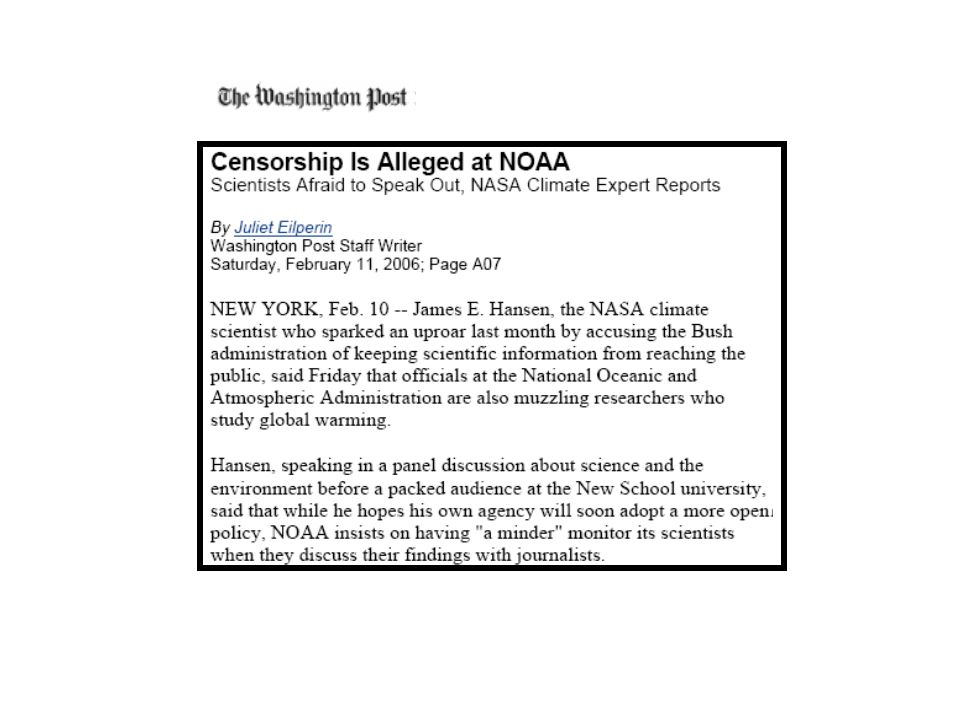 The Washington Post

Censorship Is Alleged at NOAA
Scientists Afraid to Speak Out, NASA Climate Expert Reports

By Juliet Eilperin
Washington Post Staff Writer
Saturday, February 11, 2006; Page A07

NEW YORK, Feb. 10 -- James E. Hansen, the NASA climate scientist who sparked an uproar last month by accusing the Bush administration of keeping scientific information from reaching the public, said Friday that officials at the National Oceanic and Atmospheric Administration are also muzzling researchers who study global warming.

Hansen, speaking in a panel discussion about science and the environment before a packed audience at the New School university, said that while he hopes his own agency will soon adopt a more open policy, NOAA insists on having "a minder" monitor its scientists when they discuss their findings with journalists.